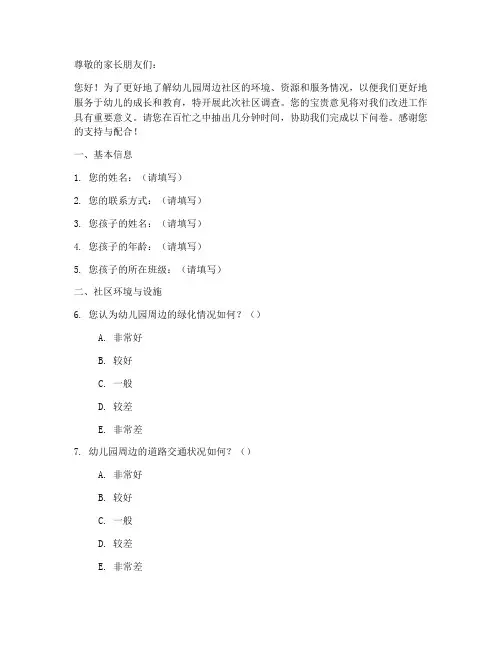 尊敬的家长朋友们：

您好！为了更好地了解幼儿园周边社区的环境、资源和服务情况，以便我们更好地服务于幼儿的成长和教育，特开展此次社区调查。您的宝贵意见将对我们改进工作具有重要意义。请您在百忙之中抽出几分钟时间，协助我们完成以下问卷。感谢您的支持与配合！

一、基本信息

1. 您的姓名：（请填写）

2. 您的联系方式：（请填写）

3. 您孩子的姓名：（请填写）

4. 您孩子的年龄：（请填写）

5. 您孩子的所在班级：（请填写）

二、社区环境与设施

6. 您认为幼儿园周边的绿化情况如何？（）

A. 非常好

B. 较好

C. 一般

D. 较差

E. 非常差

7. 幼儿园周边的道路交通状况如何？（）

A. 非常好

B. 较好

C. 一般

D. 较差

E. 非常差